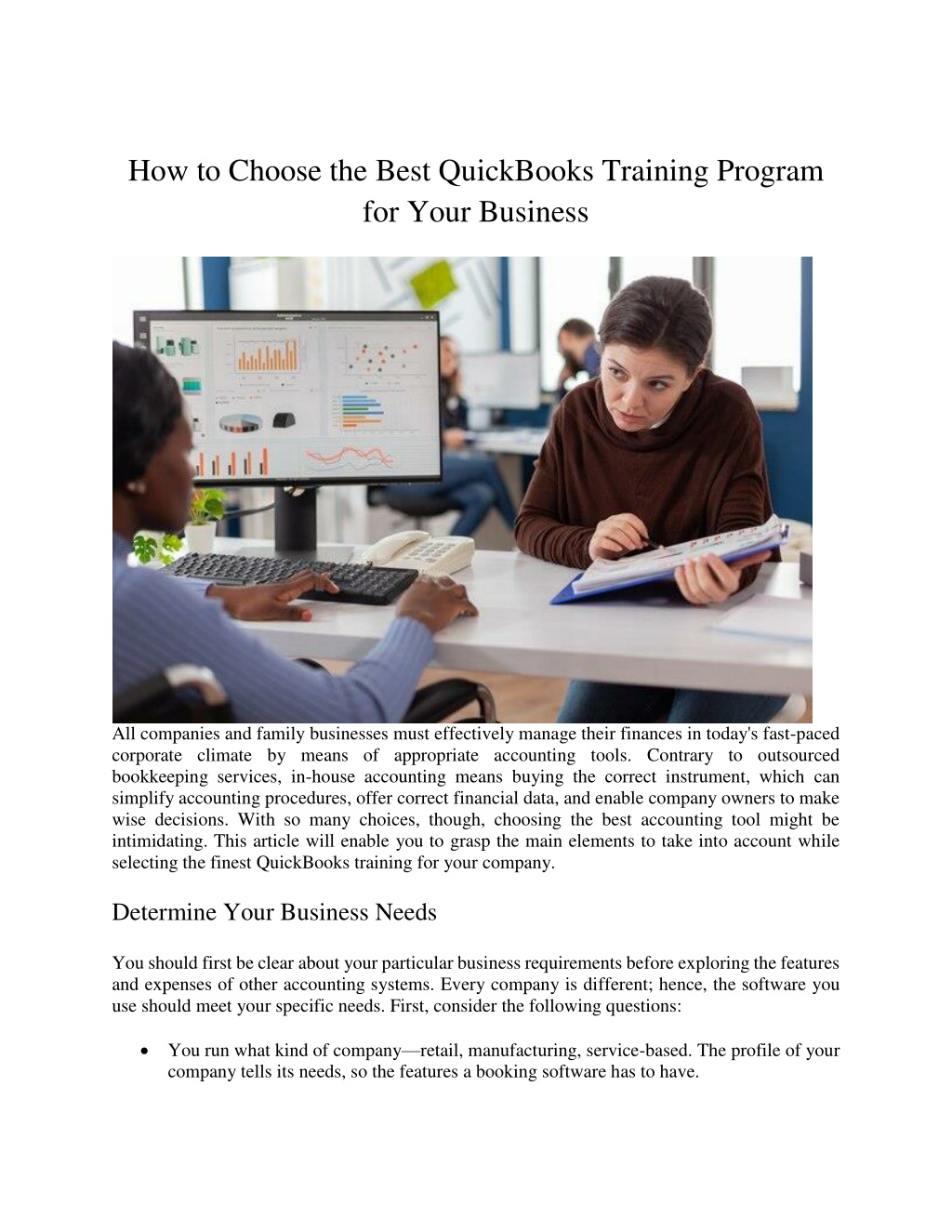 How to Choose the Best QuickBooks Training Program for Your Business

All companies and family businesses must effectively manage their finances in today's fast-paced corporate climate by means of appropriate accounting tools. Contrary to outsourced bookkeeping services, in-house accounting means buying the correct instrument, which can simplify accounting procedures, offer correct financial data, and enable company owners to make wise decisions. With so many choices, though, choosing the best accounting tool might be intimidating. This article will enable you to grasp the main elements to take into account while selecting the finest QuickBooks training for your company.

Determine Your Business Needs

You should first be clear about your particular business requirements before exploring the features and expenses of other accounting systems. Every company is different; hence, the software you use should meet your specific needs. First, consider the following questions:

• You run what kind of company—retail, manufacturing, service-based. The profile of your company tells its needs, so the features a booking software has to have.